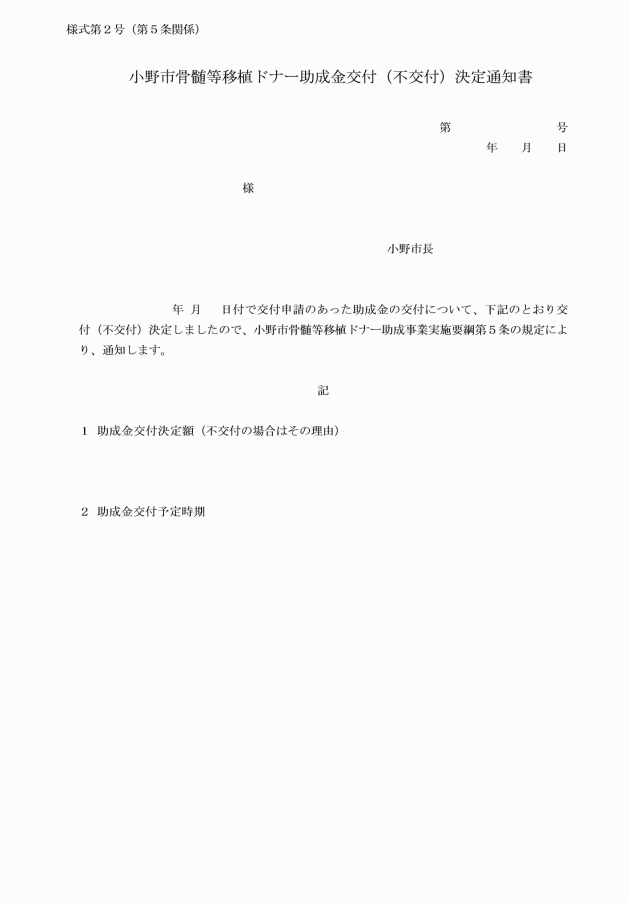 様式第２号（第５条関係）

小野市骨髄等移植ドナー助成金交付（不交付）決定通知書

第　　　　　　号
年　　月　　日

様

小野市長

年　月　　日付で交付申請のあった助成金の交付について、下記のとおり交付（不交付）決定しましたので、小野市骨髄等移植ドナー助成事業実施要綱第５条の規定により、通知します。

記

１　助成金交付決定額（不交付の場合はその理由）

２　助成金交付予定時期